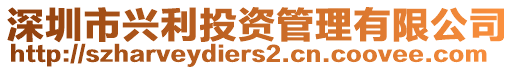 深圳市兴利投资管理有限公司
http://szharveydiers2.cn.coovee.com